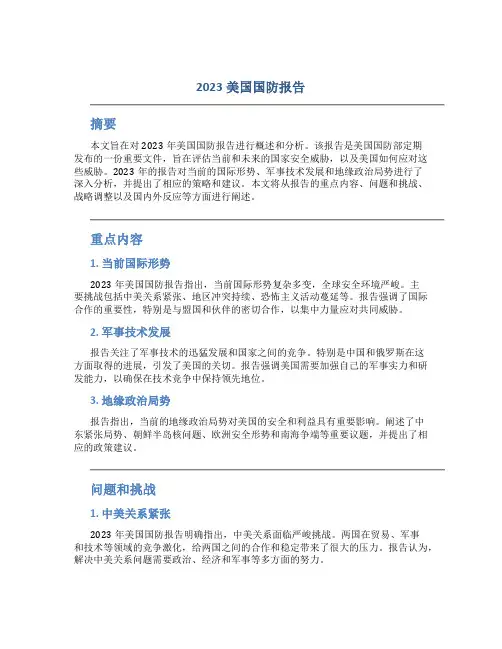 2023 美国国防报告

摘要

本文旨在对 2023 年美国国防报告进行概述和分析。该报告是美国国防部定期发布的一份重要文件，旨在评估当前和未来的国家安全威胁，以及美国如何应对这些威胁。2023 年的报告对当前的国际形势、军事技术发展和地缘政治局势进行了深入分析，并提出了相应的策略和建议。本文将从报告的重点内容、问题和挑战、战略调整以及国内外反应等方面进行阐述。

重点内容

1. 当前国际形势

2023 年美国国防报告指出，当前国际形势复杂多变，全球安全环境严峻。主要挑战包括中美关系紧张、地区冲突持续、恐怖主义活动蔓延等。报告强调了国际合作的重要性，特别是与盟国和伙伴的密切合作，以集中力量应对共同威胁。

2. 军事技术发展

报告关注了军事技术的迅猛发展和国家之间的竞争。特别是中国和俄罗斯在这方面取得的进展，引发了美国的关切。报告强调美国需要加强自己的军事实力和研发能力，以确保在技术竞争中保持领先地位。

3. 地缘政治局势

报告指出，当前的地缘政治局势对美国的安全和利益具有重要影响。阐述了中东紧张局势、朝鲜半岛核问题、欧洲安全形势和南海争端等重要议题，并提出了相应的政策建议。

问题和挑战

1. 中美关系紧张

2023 年美国国防报告明确指出，中美关系面临严峻挑战。两国在贸易、军事和技术等领域的竞争激化，给两国之间的合作和稳定带来了很大的压力。报告认为，解决中美关系问题需要政治、经济和军事等多方面的努力。